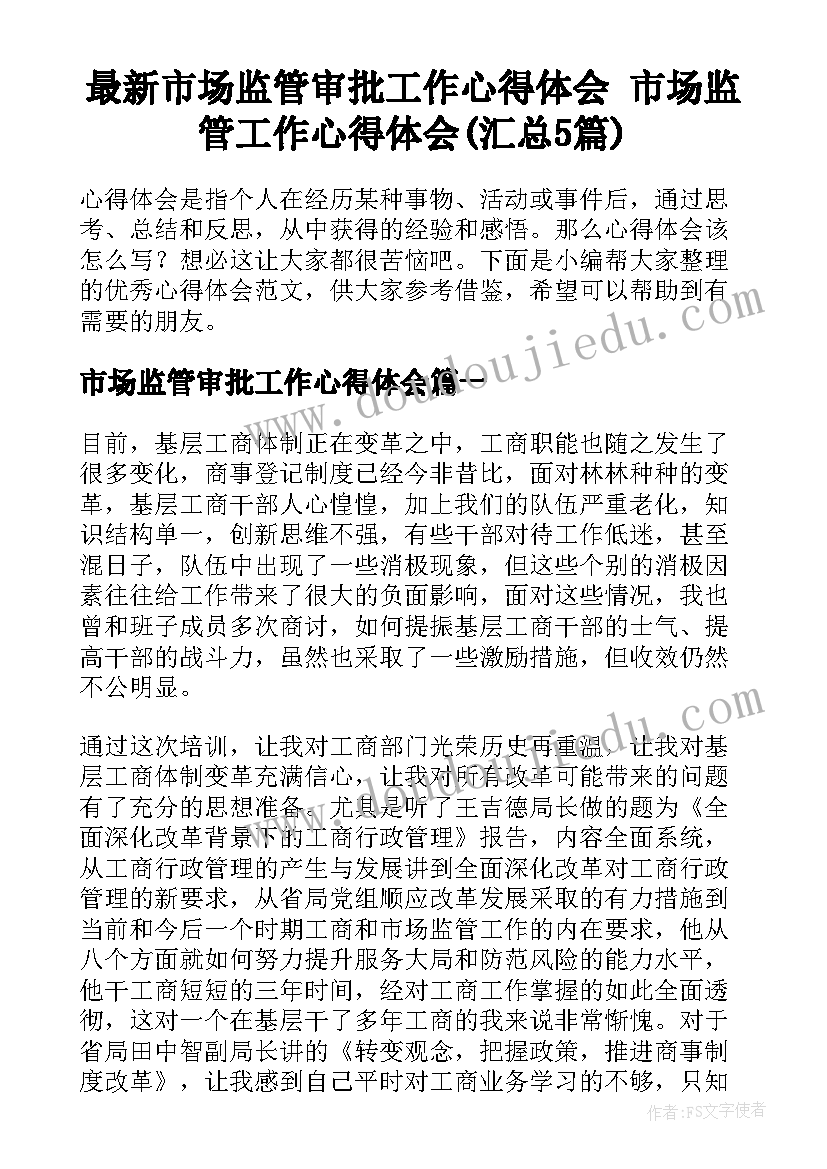 最新市场监管审批工作心得体会 市场监管工作心得体会(汇总5篇)

心得体会是指个人在经历某种事物、活动或事件后，通过思考、总结和反思，从中获得的经验和感悟。那么心得体会该怎么写？想必这让大家都很苦恼吧。下面是小编帮大家整理的优秀心得体会范文，供大家参考借鉴，希望可以帮助到有需要的朋友。

市场监管审批工作心得体会篇一

目前，基层工商体制正在变革之中，工商职能也随之发生了很多变化，商事登记制度已经今非昔比，面对林林种种的变革，基层工商干部人心惶惶，加上我们的队伍严重老化，知识结构单一，创新思维不强，有些干部对待工作低迷，甚至混日子，队伍中出现了一些消极现象，但这些个别的消极因素往往给工作带来了很大的负面影响，面对这些情况，我也曾和班子成员多次商讨，如何提振基层工商干部的士气、提高干部的战斗力，虽然也采取了一些激励措施，但收效仍然不公明显。

通过这次培训，让我对工商部门光荣历史再重温，让我对基层工商体制变革充满信心，让我对所有改革可能带来的问题有了充分的思想准备。尤其是听了王吉德局长做的题为《全面深化改革背景下的工商行政管理》报告，内容全面系统，从工商行政管理的产生与发展讲到全面深化改革对工商行政管理的新要求，从省局党组顺应改革发展采取的有力措施到当前和今后一个时期工商和市场监管工作的内在要求，他从八个方面就如何努力提升服务大局和防范风险的能力水平，他干工商短短的三年时间，经对工商工作掌握的如此全面透彻，这对一个在基层干了多年工商的我来说非常惭愧。对于省局田中智副局长讲的《转变观念，把握政策，推进商事制度改革》，让我感到自己平时对工商业务学习的不够，只知

www.doudoujiedu.com

作者：FS文字使者